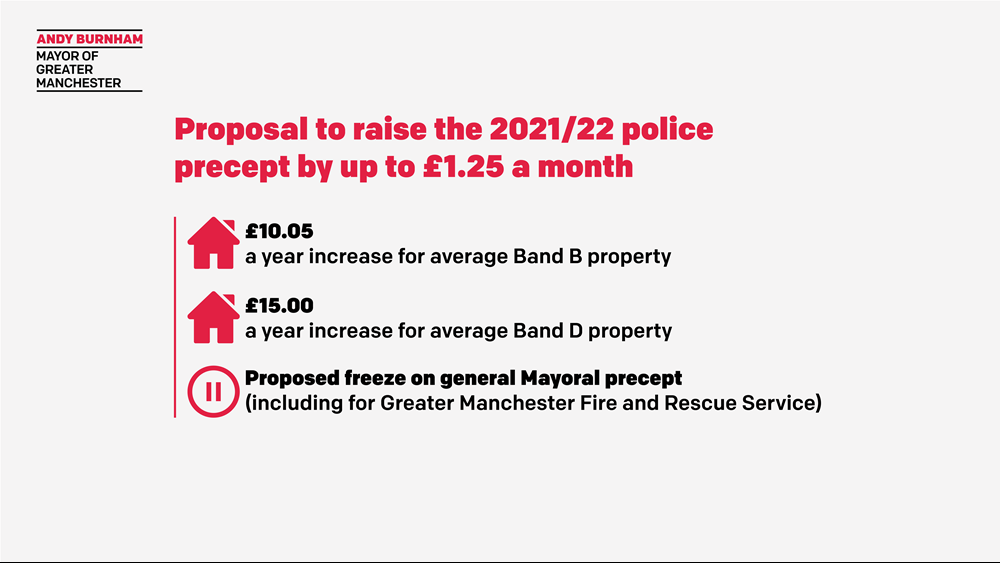 ANDY BURNHAM
MAYOR OF
GREATER
MANCHESTER

Proposal to raise the 2021/22 police precept by up to £1.25 a month

£10.05
a year increase for average Band B property

£15.00
a year increase for average Band D property

Proposed freeze on general Mayoral precept
(including for Greater Manchester Fire and Rescue Service)